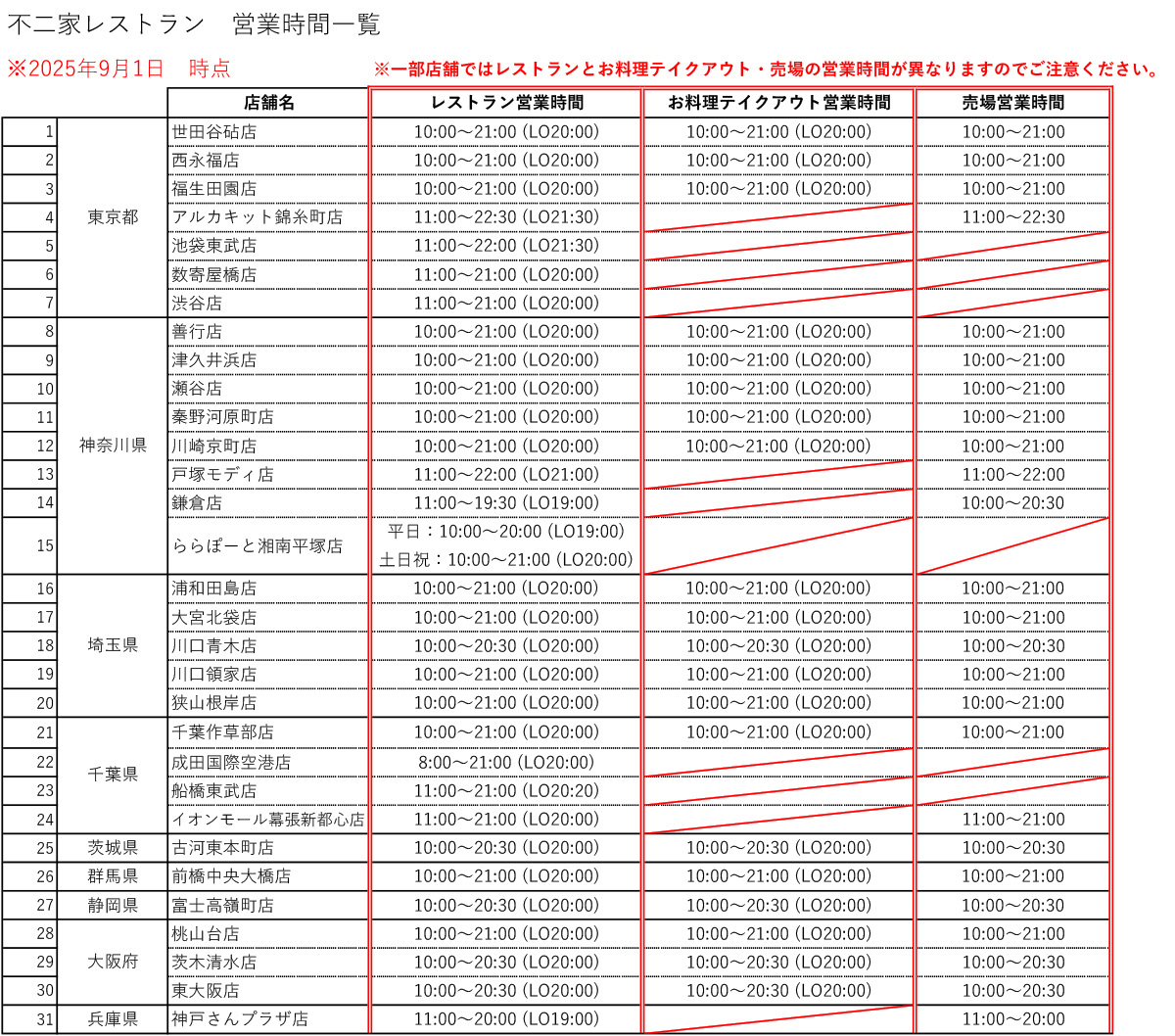 不二家レストラン　営業時間一覧

※2025年9月1日　時点

※一部店舗ではレストランとお料理テイクアウト・売場の営業時間が異なりますのでご注意ください。

|  |  | 店舗名 | レストラン営業時間 | お料理テイクアウト営業時間 | 売場営業時間 |
|---|---|---|---|---|---|
| 1 | 東京都 | 世田谷砧店 | 10:00～21:00 (LO20:00) | 10:00～21:00 (LO20:00) | 10:00～21:00 |
| 2 |  | 西永福店 | 10:00～21:00 (LO20:00) | 10:00～21:00 (LO20:00) | 10:00～21:00 |
| 3 |  | 福生田園店 | 10:00～21:00 (LO20:00) | 10:00～21:00 (LO20:00) | 10:00～21:00 |
| 4 |  | アルカキット錦糸町店 | 11:00～22:30 (LO21:30) |  | 11:00～22:30 |
| 5 |  | 池袋東武店 | 11:00～22:00 (LO21:30) |  |  |
| 6 |  | 数寄屋橋店 | 11:00～21:00 (LO20:00) |  |  |
| 7 |  | 渋谷店 | 11:00～21:00 (LO20:00) |  |  |
| 8 | 神奈川県 | 善行店 | 10:00～21:00 (LO20:00) | 10:00～21:00 (LO20:00) | 10:00～21:00 |
| 9 |  | 津久井浜店 | 10:00～21:00 (LO20:00) | 10:00～21:00 (LO20:00) | 10:00～21:00 |
| 10 |  | 瀬谷店 | 10:00～21:00 (LO20:00) | 10:00～21:00 (LO20:00) | 10:00～21:00 |
| 11 |  | 秦野河原町店 | 10:00～21:00 (LO20:00) | 10:00～21:00 (LO20:00) | 10:00～21:00 |
| 12 |  | 川崎京町店 | 10:00～21:00 (LO20:00) | 10:00～21:00 (LO20:00) | 10:00～21:00 |
| 13 |  | 戸塚モディ店 | 11:00～22:00 (LO21:00) |  | 11:00～22:00 |
| 14 |  | 鎌倉店 | 11:00～19:30 (LO19:00) |  | 10:00～20:30 |
| 15 |  | ららぽーと湘南平塚店 | 平日：10:00～20:00 (LO19:00) 土日祝：10:00～21:00 (LO20:00) |  |  |
| 16 | 埼玉県 | 浦和田島店 | 10:00～21:00 (LO20:00) | 10:00～21:00 (LO20:00) | 10:00～21:00 |
| 17 |  | 大宮北袋店 | 10:00～21:00 (LO20:00) | 10:00～21:00 (LO20:00) | 10:00～21:00 |
| 18 |  | 川口青木店 | 10:00～20:30 (LO20:00) | 10:00～20:30 (LO20:00) | 10:00～20:30 |
| 19 |  | 川口領家店 | 10:00～21:00 (LO20:00) | 10:00～21:00 (LO20:00) | 10:00～21:00 |
| 20 |  | 狭山根岸店 | 10:00～21:00 (LO20:00) | 10:00～21:00 (LO20:00) | 10:00～21:00 |
| 21 | 千葉県 | 千葉作草部店 | 10:00～21:00 (LO20:00) | 10:00～21:00 (LO20:00) | 10:00～21:00 |
| 22 |  | 成田国際空港店 | 8:00～21:00 (LO20:00) |  |  |
| 23 |  | 船橋東武店 | 11:00～21:00 (LO20:20) |  |  |
| 24 |  | イオンモール幕張新都心店 | 11:00～21:00 (LO20:00) |  | 11:00～21:00 |
| 25 | 茨城県 | 古河東本町店 | 10:00～20:30 (LO20:00) | 10:00～20:30 (LO20:00) | 10:00～20:30 |
| 26 | 群馬県 | 前橋中央大橋店 | 10:00～21:00 (LO20:00) | 10:00～21:00 (LO20:00) | 10:00～21:00 |
| 27 | 静岡県 | 富士高嶺町店 | 10:00～20:30 (LO20:00) | 10:00～20:30 (LO20:00) | 10:00～20:30 |
| 28 | 大阪府 | 桃山台店 | 10:00～21:00 (LO20:00) | 10:00～21:00 (LO20:00) | 10:00～21:00 |
| 29 |  | 茨木清水店 | 10:00～20:30 (LO20:00) | 10:00～20:30 (LO20:00) | 10:00～20:30 |
| 30 |  | 東大阪店 | 10:00～20:30 (LO20:00) | 10:00～20:30 (LO20:00) | 10:00～20:30 |
| 31 | 兵庫県 | 神戸さんプラザ店 | 11:00～20:00 (LO19:00) |  | 11:00～20:00 |